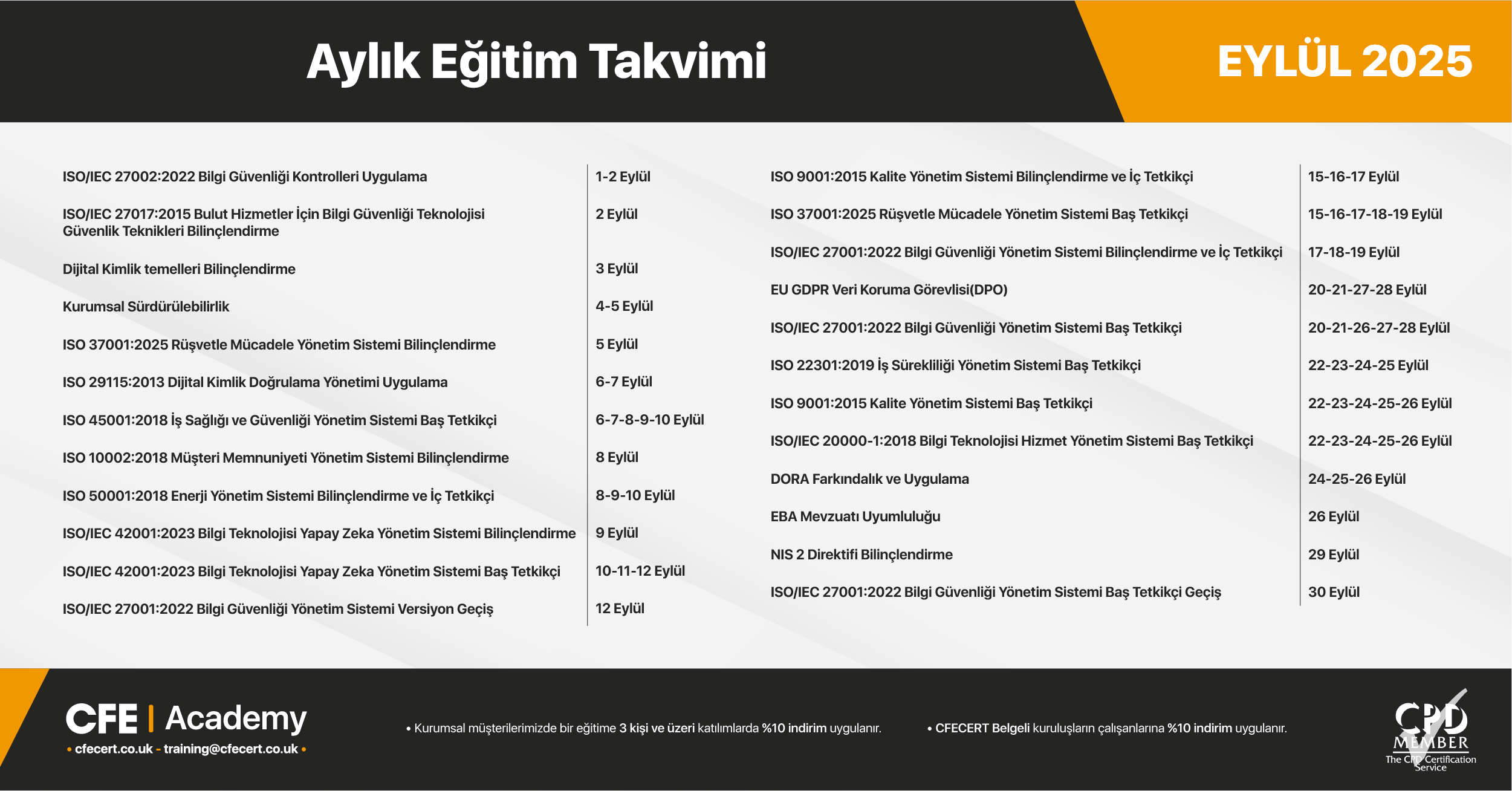 Aylık Eğitim Takvimi

EYLÜL 2025

| | |
|---|---|
| ISO/IEC 27002:2022 Bilgi Güvenliği Kontrolleri Uygulama | 1-2 Eylül |
| ISO/IEC 27017:2015 Bulut Hizmetler İçin Bilgi Güvenliği Teknolojisi Güvenlik Teknikleri Bilinçlendirme | 2 Eylül |
| Dijital Kimlik temelleri Bilinçlendirme | 3 Eylül |
| Kurumsal Sürdürülebilirlik | 4-5 Eylül |
| ISO 37001:2025 Rüşvetle Mücadele Yönetim Sistemi Bilinçlendirme | 5 Eylül |
| ISO 29115:2013 Dijital Kimlik Doğrulama Yönetimi Uygulama | 6-7 Eylül |
| ISO 45001:2018 İş Sağlığı ve Güvenliği Yönetim Sistemi Baş Tetkikçi | 6-7-8-9-10 Eylül |
| ISO 10002:2018 Müşteri Memnuniyeti Yönetim Sistemi Bilinçlendirme | 8 Eylül |
| ISO 50001:2018 Enerji Yönetim Sistemi Bilinçlendirme ve İç Tetkikçi | 8-9-10 Eylül |
| ISO/IEC 42001:2023 Bilgi Teknolojisi Yapay Zeka Yönetim Sistemi Bilinçlendirme | 9 Eylül |
| ISO/IEC 42001:2023 Bilgi Teknolojisi Yapay Zeka Yönetim Sistemi Baş Tetkikçi | 10-11-12 Eylül |
| ISO/IEC 27001:2022 Bilgi Güvenliği Yönetim Sistemi Versiyon Geçiş | 12 Eylül |

| | |
|---|---|
| ISO 9001:2015 Kalite Yönetim Sistemi Bilinçlendirme ve İç Tetkikçi | 15-16-17 Eylül |
| ISO 37001:2025 Rüşvetle Mücadele Yönetim Sistemi Baş Tetkikçi | 15-16-17-18-19 Eylül |
| ISO/IEC 27001:2022 Bilgi Güvenliği Yönetim Sistemi Bilinçlendirme ve İç Tetkikçi | 17-18-19 Eylül |
| EU GDPR Veri Koruma Görevlisi(DPO) | 20-21-27-28 Eylül |
| ISO/IEC 27001:2022 Bilgi Güvenliği Yönetim Sistemi Baş Tetkikçi | 20-21-26-27-28 Eylül |
| ISO 22301:2019 İş Sürekliliği Yönetim Sistemi Baş Tetkikçi | 22-23-24-25 Eylül |
| ISO 9001:2015 Kalite Yönetim Sistemi Baş Tetkikçi | 22-23-24-25-26 Eylül |
| ISO/IEC 20000-1:2018 Bilgi Teknolojisi Hizmet Yönetim Sistemi Baş Tetkikçi | 22-23-24-25-26 Eylül |
| DORA Farkındalık ve Uygulama | 24-25-26 Eylül |
| EBA Mevzuatı Uyumluluğu | 26 Eylül |
| NIS 2 Direktifi Bilinçlendirme | 29 Eylül |
| ISO/IEC 27001:2022 Bilgi Güvenliği Yönetim Sistemi Baş Tetkikçi Geçiş | 30 Eylül |

CFE | Academy
• cfecert.co.uk - training@cfecert.co.uk •

• Kurumsal müşterilerimizde bir eğitime 3 kişi ve üzeri katılımlarda %10 indirim uygulanır.

• CFECERT Belgeli kuruluşların çalışanlarına %10 indirim uygulanır.

CPD MEMBER The CPD Certification Service